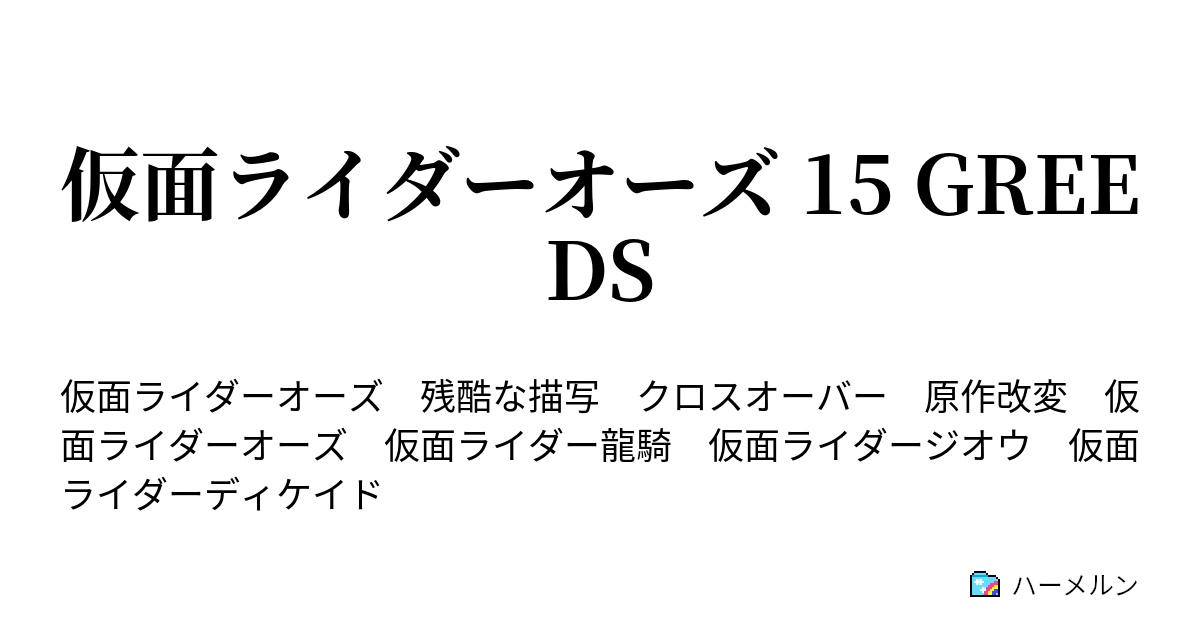 仮面ライダーオーズ 15 GREEDS

仮面ライダーオーズ　残酷な描写　クロスオーバー　原作改変　仮面ライダーオーズ　仮面ライダー龍騎　仮面ライダージオウ　仮面ライダーディケイド

ハーメルン